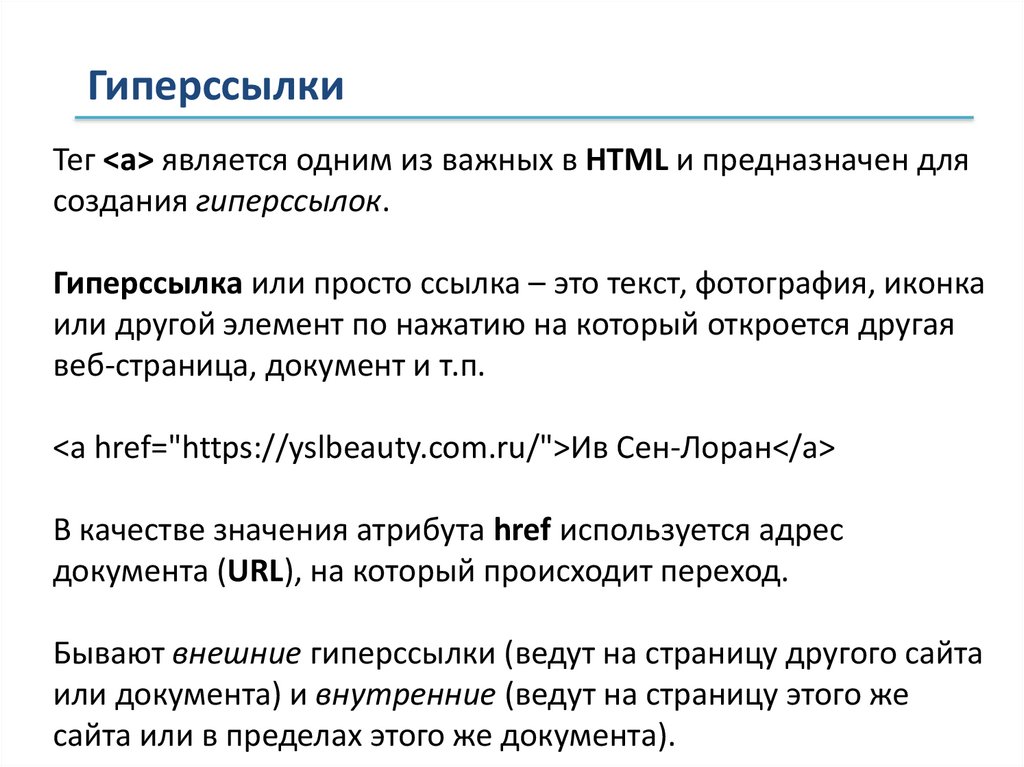 Гиперссылки

Тег <a> является одним из важных в HTML и предназначен для создания гиперссылок.

Гиперссылка или просто ссылка – это текст, фотография, иконка или другой элемент по нажатию на который откроется другая веб-страница, документ и т.п.

<a href="https://yslbeauty.com.ru/">Ив Сен-Лоран</a>

В качестве значения атрибута href используется адрес документа (URL), на который происходит переход.

Бывают внешние гиперссылки (ведут на страницу другого сайта или документа) и внутренние (ведут на страницу этого же сайта или в пределах этого же документа).